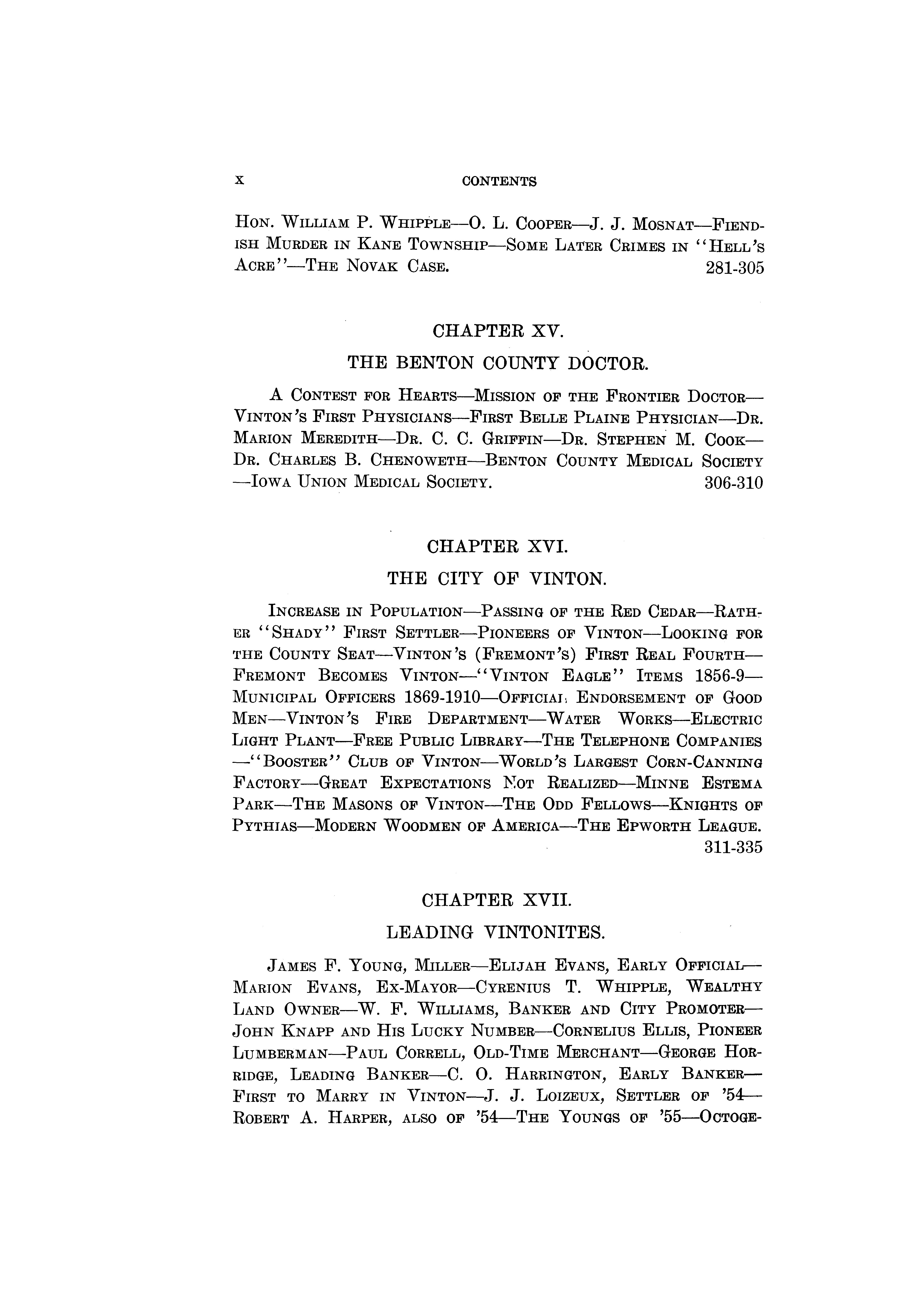 x CONTENTS

Hon. William P. Whipple—O. L. Cooper—J. J. Mosnat—Fiendish Murder in Kane Township—Some Later Crimes in "Hell's Acre"—The Novak Case. 281-305

CHAPTER XV.

THE BENTON COUNTY DOCTOR.

A Contest for Hearts—Mission of the Frontier Doctor—Vinton's First Physicians—First Belle Plaine Physician—Dr. Marion Meredith—Dr. C. C. Griffin—Dr. Stephen M. Cook—Dr. Charles B. Chenoweth—Benton County Medical Society—Iowa Union Medical Society. 306-310

CHAPTER XVI.

THE CITY OF VINTON.

Increase in Population—Passing of the Red Cedar—Rather "Shady" First Settler—Pioneers of Vinton—Looking for the County Seat—Vinton's (Fremont's) First Real Fourth—Fremont Becomes Vinton—"Vinton Eagle" Items 1856-9—Municipal Officers 1869-1910—Official Endorsement of Good Men—Vinton's Fire Department—Water Works—Electric Light Plant—Free Public Library—The Telephone Companies—"Booster" Club of Vinton—World's Largest Corn-Canning Factory—Great Expectations Not Realized—Minne Estema Park—The Masons of Vinton—The Odd Fellows—Knights of Pythias—Modern Woodmen of America—The Epworth League. 311-335

CHAPTER XVII.

LEADING VINTONITES.

James F. Young, Miller—Elijah Evans, Early Official—Marion Evans, Ex-Mayor—Cyrenius T. Whipple, Wealthy Land Owner—W. F. Williams, Banker and City Promoter—John Knapp and His Lucky Number—Cornelius Ellis, Pioneer Lumberman—Paul Correll, Old-Time Merchant—George Horridge, Leading Banker—C. O. Harrington, Early Banker—First to Marry in Vinton—J. J. Loizeux, Settler of '54—Robert A. Harper, also of '54—The Youngs of '55—Octoge-